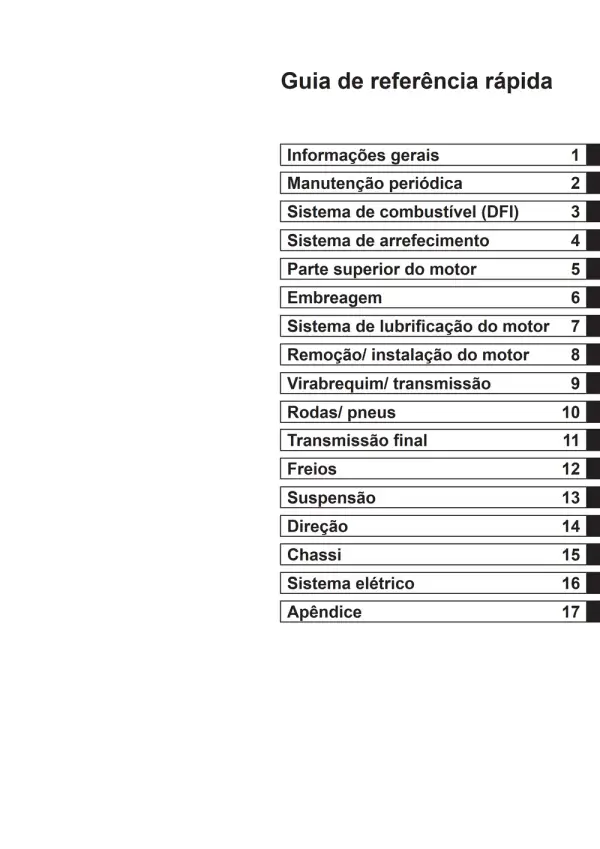 Guia de referência rápida

Informações gerais 1
Manutenção periódica 2
Sistema de combustível (DFI) 3
Sistema de arrefecimento 4
Parte superior do motor 5
Embreagem 6
Sistema de lubrificação do motor 7
Remoção/ instalação do motor 8
Virabrequim/ transmissão 9
Rodas/ pneus 10
Transmissão final 11
Freios 12
Suspensão 13
Direção 14
Chassi 15
Sistema elétrico 16
Apêndice 17